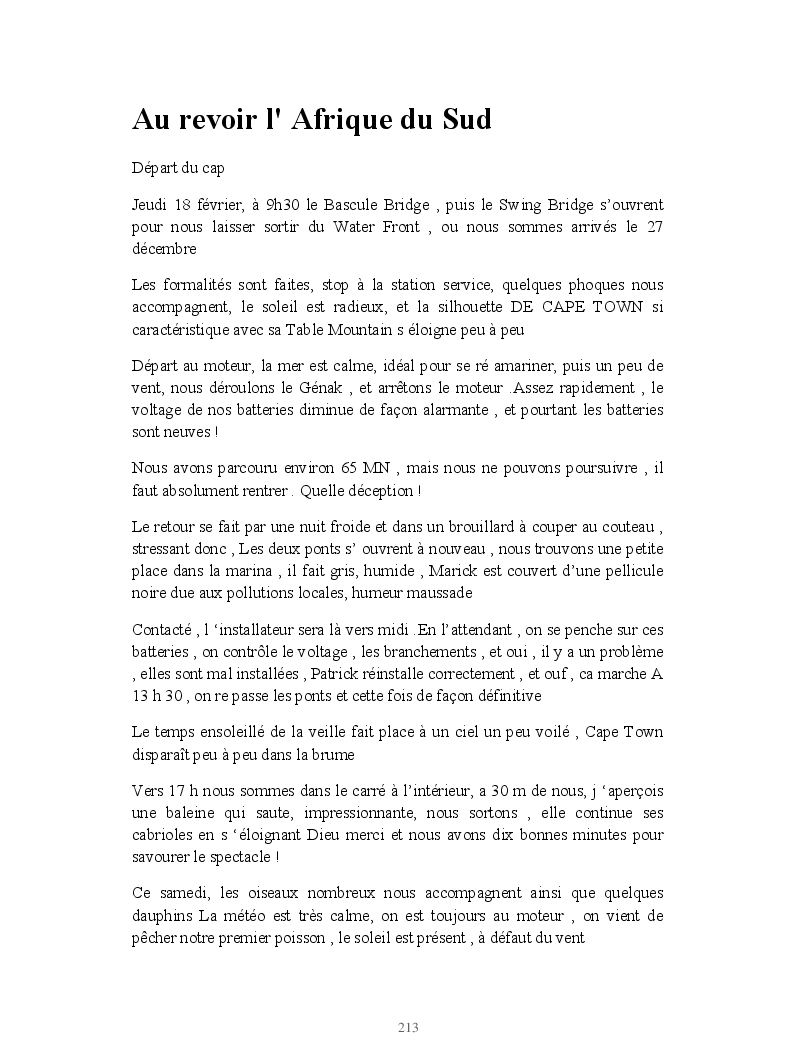 Au revoir l' Afrique du Sud

Départ du cap

Jeudi 18 février, à 9h30 le Bascule Bridge , puis le Swing Bridge s'ouvrent pour nous laisser sortir du Water Front , ou nous sommes arrivés le 27 décembre

Les formalités sont faites, stop à la station service, quelques phoques nous accompagnent, le soleil est radieux, et la silhouette DE CAPE TOWN si caractéristique avec sa Table Mountain s éloigne peu à peu

Départ au moteur, la mer est calme, idéal pour se ré amariner, puis un peu de vent, nous déroulons le Génak , et arrêtons le moteur .Assez rapidement , le voltage de nos batteries diminue de façon alarmante , et pourtant les batteries sont neuves !

Nous avons parcouru environ 65 MN , mais nous ne pouvons poursuivre , il faut absolument rentrer . Quelle déception !

Le retour se fait par une nuit froide et dans un brouillard à couper au couteau , stressant donc , Les deux ponts s' ouvrent à nouveau , nous trouvons une petite place dans la marina , il fait gris, humide , Marick est couvert d'une pellicule noire due aux pollutions locales, humeur maussade

Contacté , l 'installateur sera là vers midi .En l'attendant , on se penche sur ces batteries , on contrôle le voltage , les branchements , et oui , il y a un problème , elles sont mal installées , Patrick réinstalle correctement , et ouf , ca marche A 13 h 30 , on re passe les ponts et cette fois de façon définitive

Le temps ensoleillé de la veille fait place à un ciel un peu voilé , Cape Town disparaît peu à peu dans la brume

Vers 17 h nous sommes dans le carré à l'intérieur, a 30 m de nous, j 'aperçois une baleine qui saute, impressionnante, nous sortons , elle continue ses cabrioles en s 'éloignant Dieu merci et nous avons dix bonnes minutes pour savourer le spectacle !

Ce samedi, les oiseaux nombreux nous accompagnent ainsi que quelques dauphins La météo est très calme, on est toujours au moteur , on vient de pêcher notre premier poisson , le soleil est présent , à défaut du vent

213